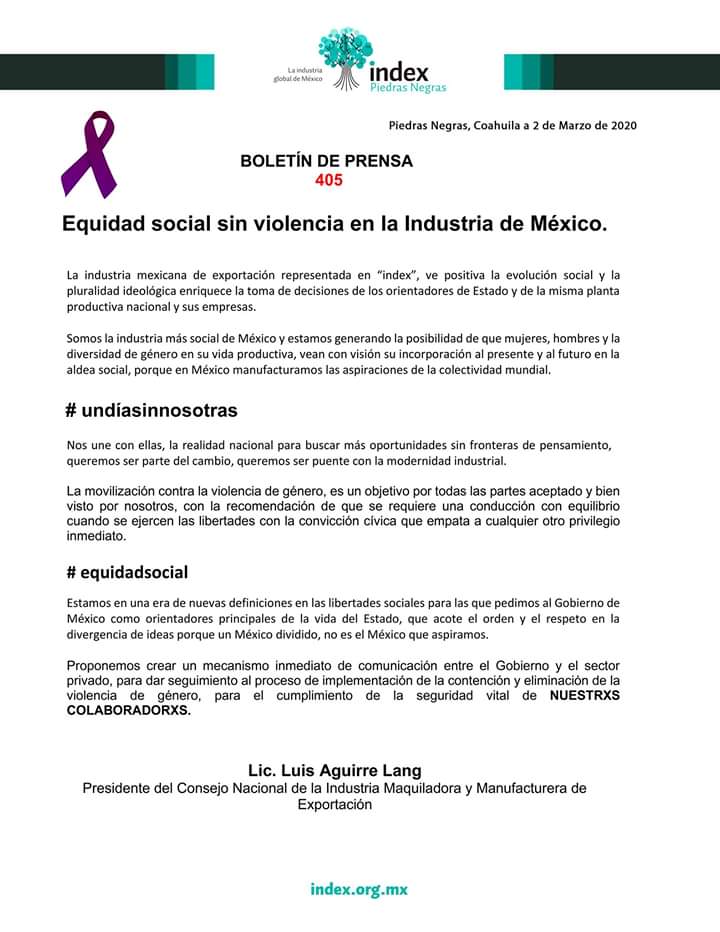 La industria global de México
index
Piedras Negras

Piedras Negras, Coahuila a 2 de Marzo de 2020

BOLETÍN DE PRENSA
405

Equidad social sin violencia en la Industria de México.

La industria mexicana de exportación representada en "index", ve positiva la evolución social y la pluralidad ideológica enriquece la toma de decisiones de los orientadores de Estado y de la misma planta productiva nacional y sus empresas.

Somos la industria más social de México y estamos generando la posibilidad de que mujeres, hombres y la diversidad de género en su vida productiva, vean con visión su incorporación al presente y al futuro en la aldea social, porque en México manufacturamos las aspiraciones de la colectividad mundial.

# undíasinnosotras

Nos une con ellas, la realidad nacional para buscar más oportunidades sin fronteras de pensamiento, queremos ser parte del cambio, queremos ser puente con la modernidad industrial.

La movilización contra la violencia de género, es un objetivo por todas las partes aceptado y bien visto por nosotros, con la recomendación de que se requiere una conducción con equilibrio cuando se ejercen las libertades con la convicción cívica que empata a cualquier otro privilegio inmediato.

# equidadsocial

Estamos en una era de nuevas definiciones en las libertades sociales para las que pedimos al Gobierno de México como orientadores principales de la vida del Estado, que acote el orden y el respeto en la divergencia de ideas porque un México dividido, no es el México que aspiramos.

Proponemos crear un mecanismo inmediato de comunicación entre el Gobierno y el sector privado, para dar seguimiento al proceso de implementación de la contención y eliminación de la violencia de género, para el cumplimiento de la seguridad vital de NUESTRXS COLABORADORXS.

Lic. Luis Aguirre Lang
Presidente del Consejo Nacional de la Industria Maquiladora y Manufacturera de Exportación

index.org.mx